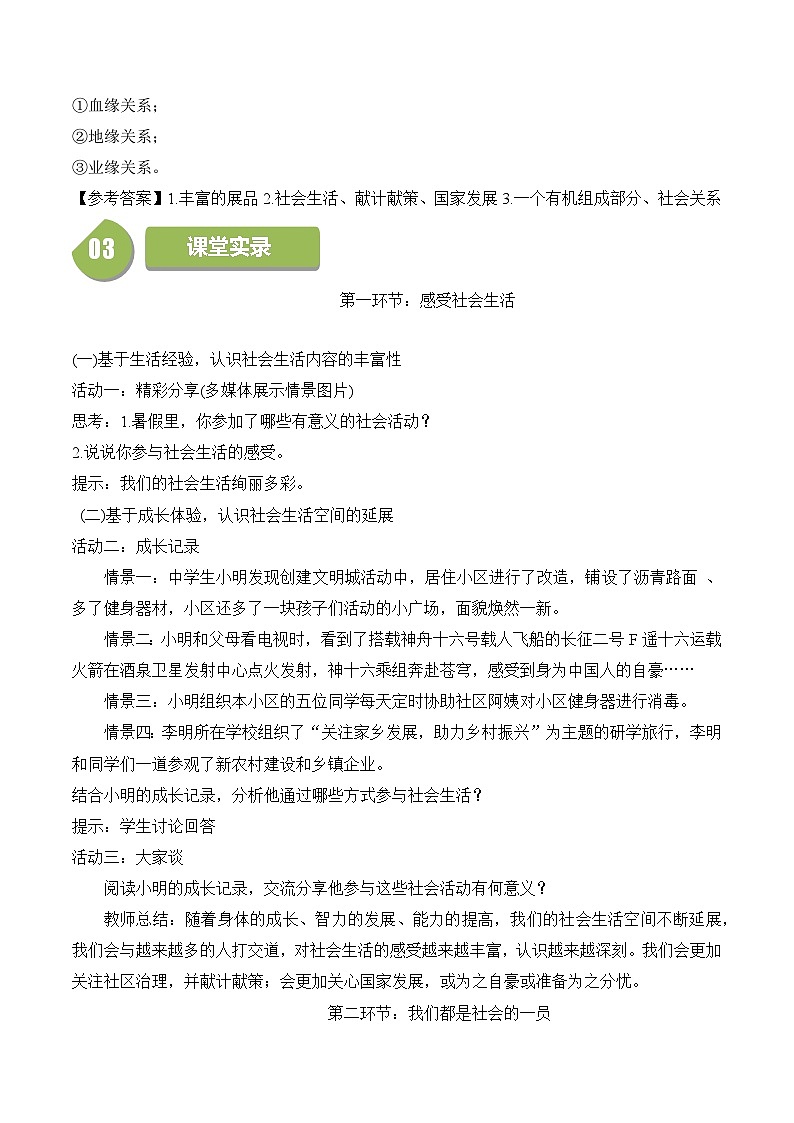 ①血缘关系；
②地缘关系；
③业缘关系。
【参考答案】1.丰富的展品 2.社会生活、献计献策、国家发展 3.一个有机组成部分、社会关系

03 课堂实录

第一环节：感受社会生活

(一)基于生活经验，认识社会生活内容的丰富性
活动一：精彩分享(多媒体展示情景图片)
思考：1.暑假里，你参加了哪些有意义的社会活动？
2.说说你参与社会生活的感受。
提示：我们的社会生活绚丽多彩。
(二)基于成长体验，认识社会生活空间的延展
活动二：成长记录
情景一：中学生小明发现创建文明城活动中，居住小区进行了改造，铺设了沥青路面 、多了健身器材，小区还多了一块孩子们活动的小广场，面貌焕然一新。
情景二：小明和父母看电视时，看到了搭载神舟十六号载人飞船的长征二号 F 遥十六运载火箭在酒泉卫星发射中心点火发射，神十六乘组奔赴苍穹，感受到身为中国人的自豪……
情景三：小明组织本小区的五位同学每天定时协助社区阿姨对小区健身器进行消毒。
情景四：李明所在学校组织了“关注家乡发展，助力乡村振兴”为主题的研学旅行，李明和同学们一道参观了新农村建设和乡镇企业。
结合小明的成长记录，分析他通过哪些方式参与社会生活？
提示：学生讨论回答
活动三：大家谈
阅读小明的成长记录，交流分享他参与这些社会活动有何意义？
教师总结：随着身体的成长、智力的发展、能力的提高，我们的社会生活空间不断延展，我们会与越来越多的人打交道，对社会生活的感受越来越丰富，认识越来越深刻。我们会更加关注社区治理，并献计献策；会更加关心国家发展，或为之自豪或准备为之分忧。
第二环节：我们都是社会的一员